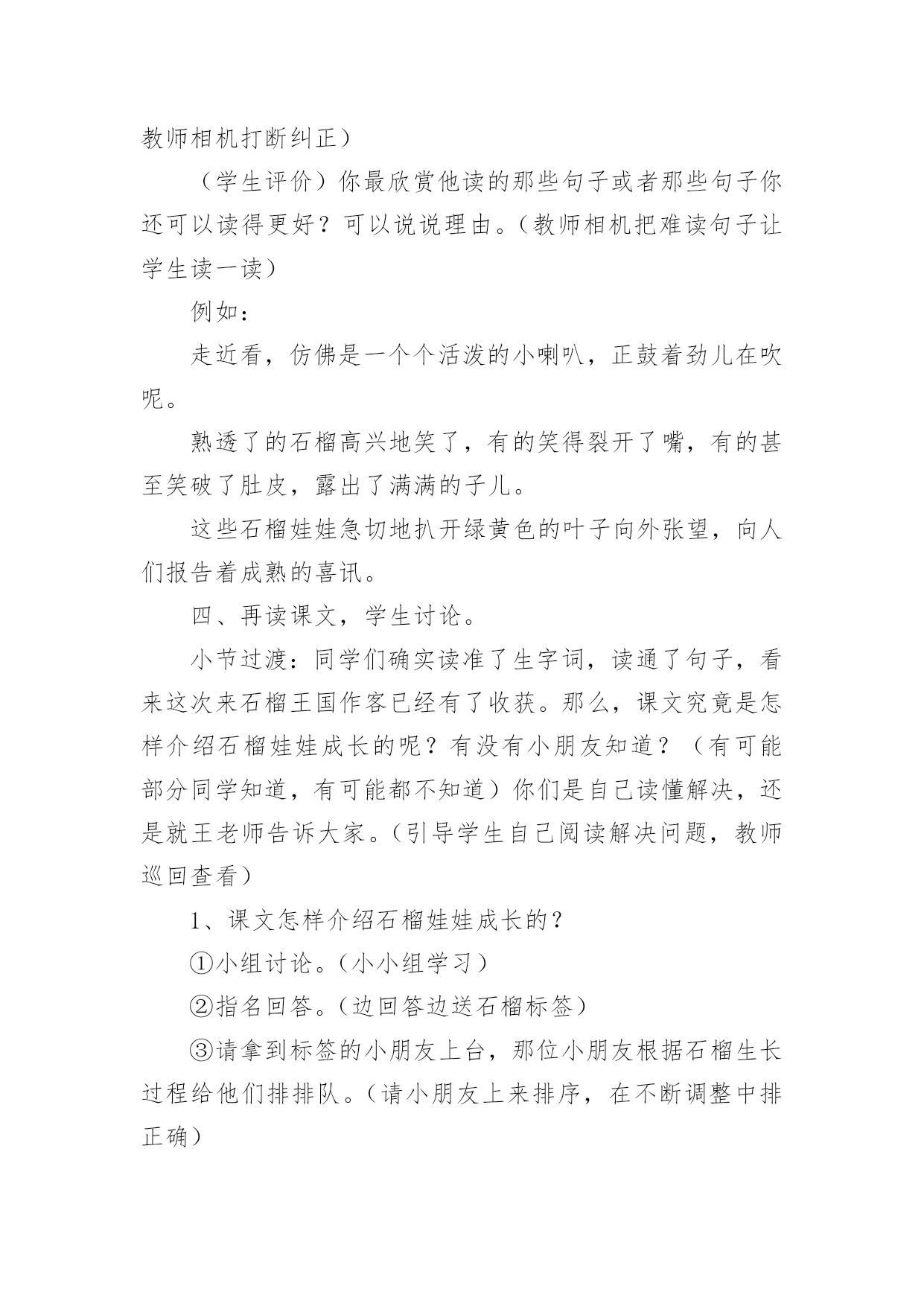 教师相机打断纠正）

（学生评价）你最欣赏他读的那些句子或者那些句子你还可以读得更好？可以说说理由。（教师相机把难读句子让学生读一读）

例如：

走近看，仿佛是一个个活泼的小喇叭，正鼓着劲儿在吹呢。

熟透了的石榴高兴地笑了，有的笑得裂开了嘴，有的甚至笑破了肚皮，露出了满满的子儿。

这些石榴娃娃急切地扒开绿黄色的叶子向外张望，向人们报告着成熟的喜讯。

四、再读课文，学生讨论。

小节过渡：同学们确实读准了生字词，读通了句子，看来这次来石榴王国作客已经有了收获。那么，课文究竟是怎样介绍石榴娃娃成长的呢？有没有小朋友知道？（有可能部分同学知道，有可能都不知道）你们是自己读懂解决，还是就王老师告诉大家。（引导学生自己阅读解决问题，教师巡回查看）

1、课文怎样介绍石榴娃娃成长的？

①小组讨论。（小小组学习）

②指名回答。（边回答边送石榴标签）

③请拿到标签的小朋友上台，那位小朋友根据石榴生长过程给他们排排队。（请小朋友上来排序，在不断调整中排正确）